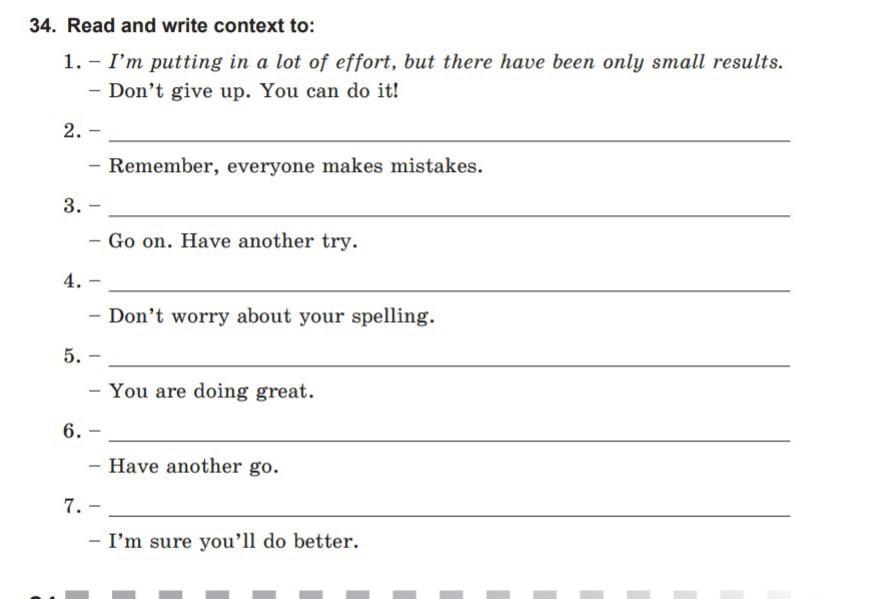 34. Read and write context to:

1. - I'm putting in a lot of effort, but there have been only small results.
- Don't give up. You can do it!

2. - ____
- Remember, everyone makes mistakes.

3. - ____
- Go on. Have another try.

4. - ____
- Don't worry about your spelling.

5. - ____
- You are doing great.

6. - ____
- Have another go.

7. - ____
- I'm sure you'll do better.